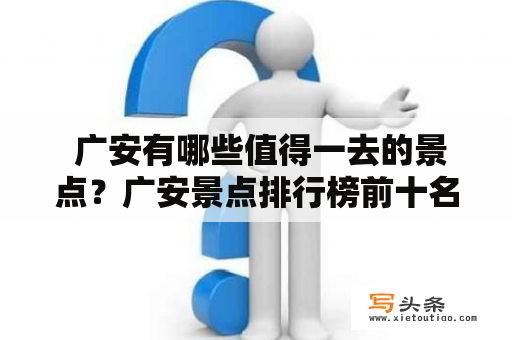 广安有哪些值得一去的景点？广安景点排行榜前十名

写头条
www.xietoutiao.com